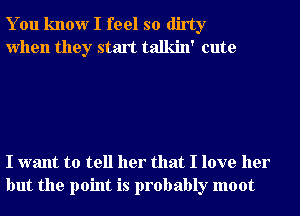 You know I feel so dirty
when they start talkin' cute

I want to tell her that I love her
but the point is probably moot